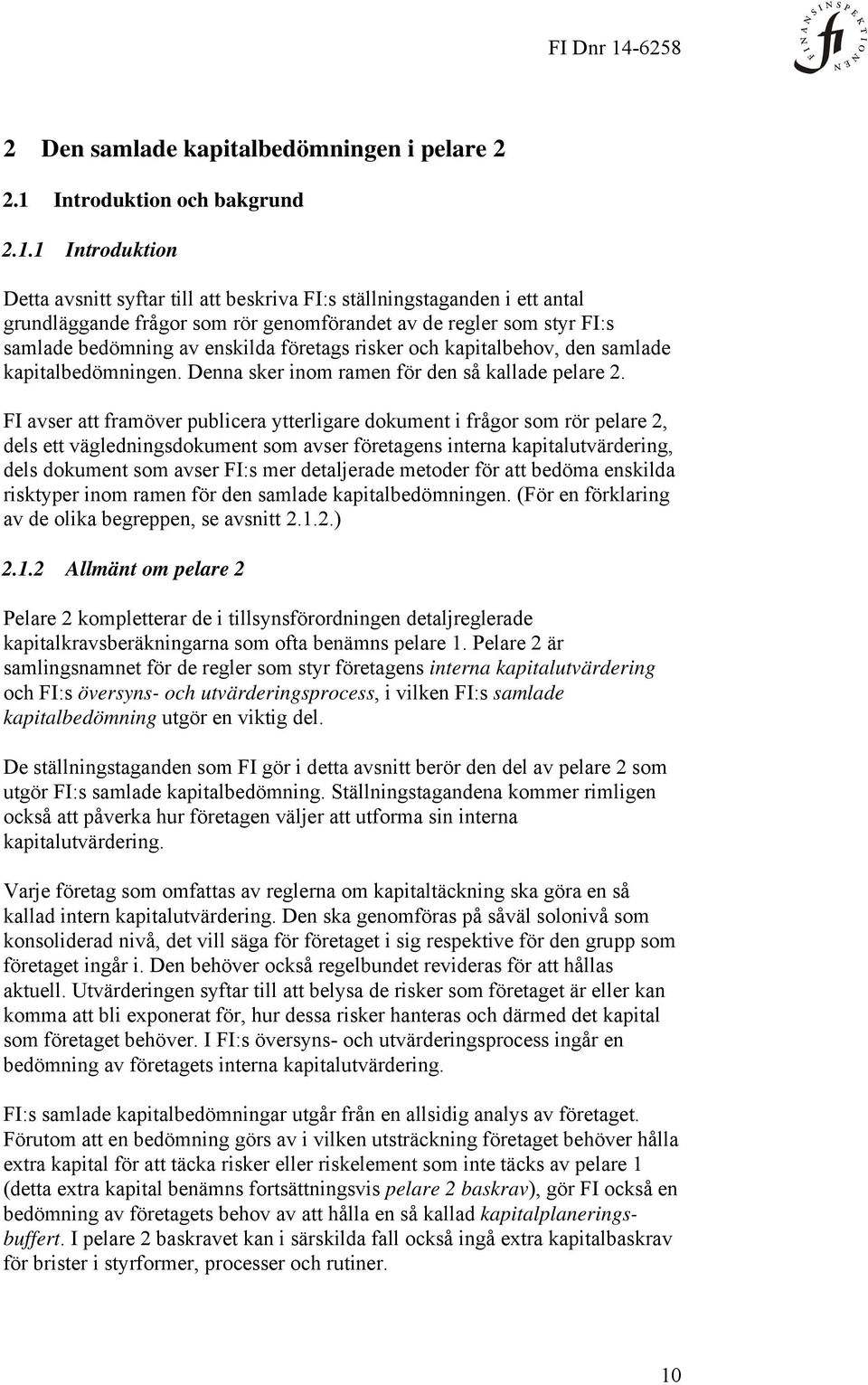 FI Dnr 14-6258

FINANSINSPEKTIONEN fi

2 Den samlade kapitalbedömningen i pelare 2

2.1 Introduktion och bakgrund

2.1.1 Introduktion

Detta avsnitt syftar till att beskriva FI:s ställningstaganden i ett antal grundläggande frågor som rör genomförandet av de regler som styr FI:s samlade bedömning av enskilda företags risker och kapitalbehov, den samlade kapitalbedömningen. Denna sker inom ramen för den så kallade pelare 2.

FI avser att framöver publicera ytterligare dokument i frågor som rör pelare 2, dels ett vägledningsdokument som avser företagens interna kapitalutvärdering, dels dokument som avser FI:s mer detaljerade metoder för att bedöma enskilda risktyper inom ramen för den samlade kapitalbedömningen. (För en förklaring av de olika begreppen, se avsnitt 2.1.2.)

2.1.2 Allmänt om pelare 2

Pelare 2 kompletterar de i tillsynsförordningen detaljreglerade kapitalkravsberäkningarna som ofta benämns pelare 1. Pelare 2 är samlingsnamnet för de regler som styr företagens interna kapitalutvärdering och FI:s översyns- och utvärderingsprocess, i vilken FI:s samlade kapitalbedömning utgör en viktig del.

De ställningstaganden som FI gör i detta avsnitt berör den del av pelare 2 som utgör FI:s samlade kapitalbedömning. Ställningstagandena kommer rimligen också att påverka hur företagen väljer att utforma sin interna kapitalutvärdering.

Varje företag som omfattas av reglerna om kapitaltäckning ska göra en så kallad intern kapitalutvärdering. Den ska genomföras på såväl solonivå som konsoliderad nivå, det vill säga för företaget i sig respektive för den grupp som företaget ingår i. Den behöver också regelbundet revideras för att hållas aktuell. Utvärderingen syftar till att belysa de risker som företaget är eller kan komma att bli exponerat för, hur dessa risker hanteras och därmed det kapital som företaget behöver. I FI:s översyns- och utvärderingsprocess ingår en bedömning av företagets interna kapitalutvärdering.

FI:s samlade kapitalbedömningar utgår från en allsidig analys av företaget. Förutom att en bedömning görs av i vilken utsträckning företaget behöver hålla extra kapital för att täcka risker eller riskelement som inte täcks av pelare 1 (detta extra kapital benämns fortsättningsvis pelare 2 baskrav), gör FI också en bedömning av företagets behov av att hålla en så kallad kapitalplaneringsbuffert. I pelare 2 baskravet kan i särskilda fall också ingå extra kapitalbaskrav för brister i styrformer, processer och rutiner.

10